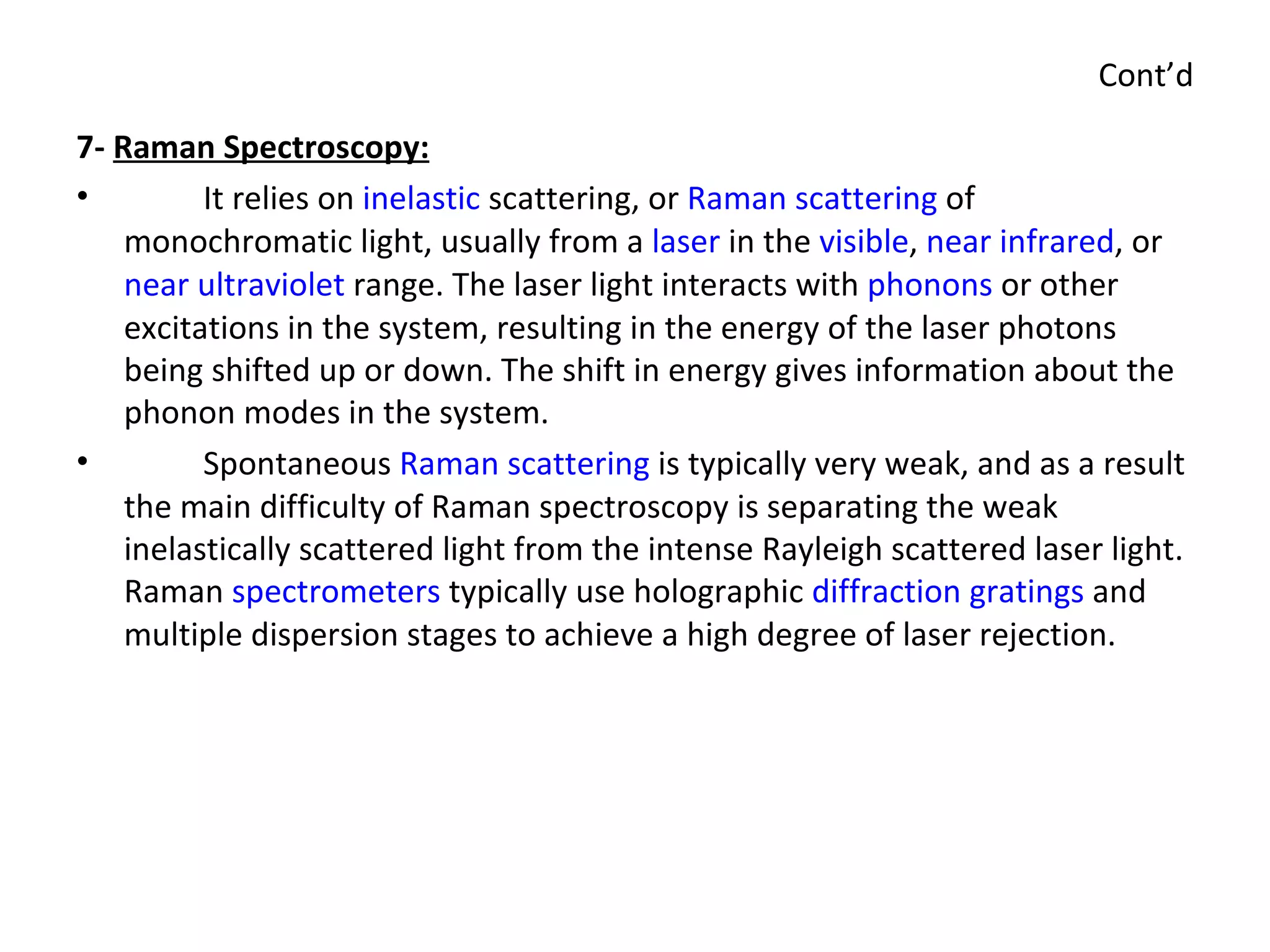 Cont’d

7- Raman Spectroscopy:

• It relies on inelastic scattering, or Raman scattering of monochromatic light, usually from a laser in the visible, near infrared, or near ultraviolet range. The laser light interacts with phonons or other excitations in the system, resulting in the energy of the laser photons being shifted up or down. The shift in energy gives information about the phonon modes in the system.

• Spontaneous Raman scattering is typically very weak, and as a result the main difficulty of Raman spectroscopy is separating the weak inelastically scattered light from the intense Rayleigh scattered laser light. Raman spectrometers typically use holographic diffraction gratings and multiple dispersion stages to achieve a high degree of laser rejection.